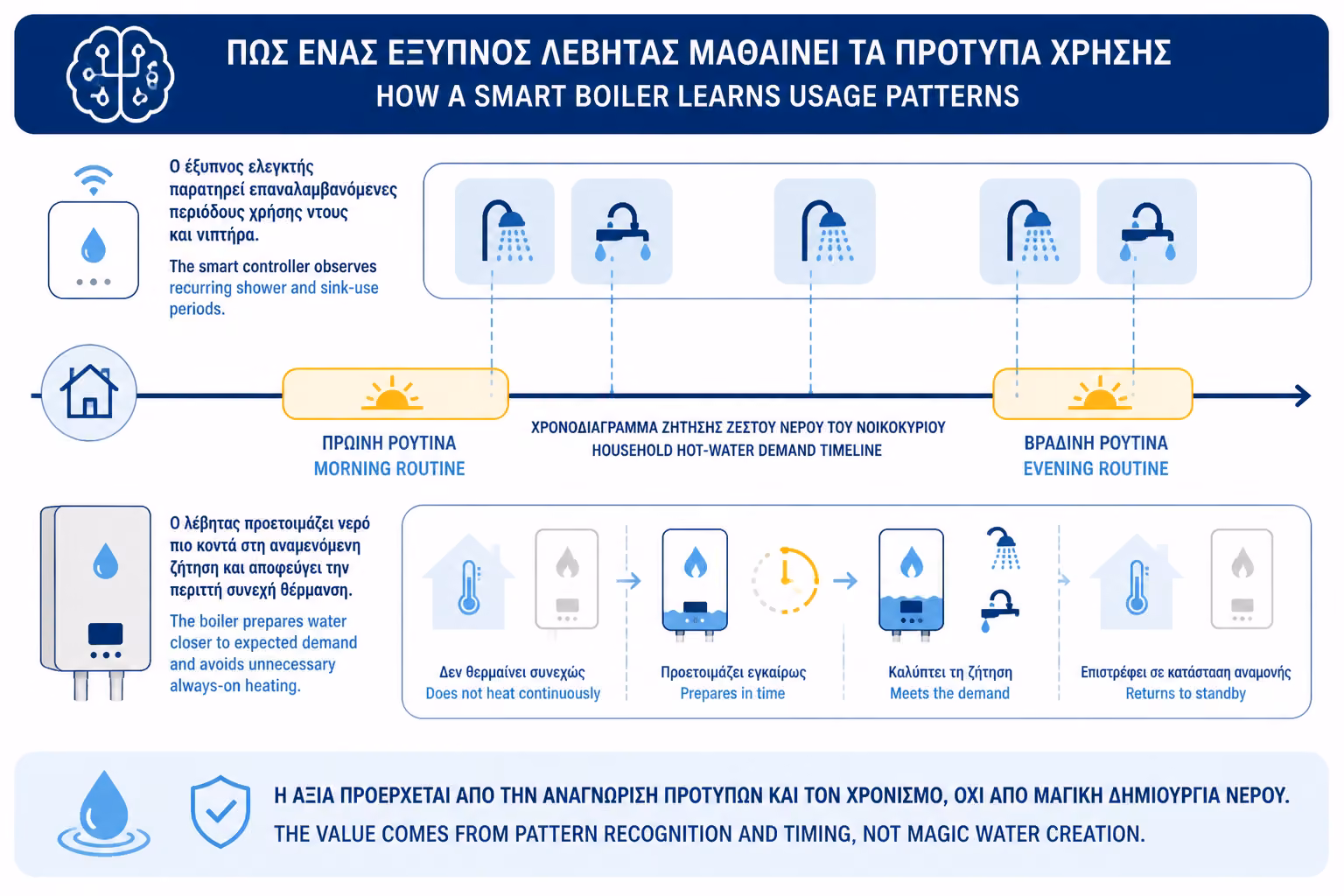 ΠΩΣ ΕΝΑΣ ΕΞΥΠΝΟΣ ΛΕΒΗΤΑΣ ΜΑΘΑΙΝΕΙ ΤΑ ΠΡΟΤΥΠΑ ΧΡΗΣΗΣ
HOW A SMART BOILER LEARNS USAGE PATTERNS

Ο έξυπνος ελεγκτής παρατηρεί επαναλαμβανόμενες περιόδους χρήσης ντους και νιπτήρα.

The smart controller observes recurring shower and sink-use periods.

ΠΡΩΙΝΗ ΡΟΥΤΙΝΑ
MORNING ROUTINE

ΧΡΟΝΟΔΙΑΓΡΑΜΜΑ ΖΗΤΗΣΗΣ ΖΕΣΤΟΥ ΝΕΡΟΥ ΤΟΥ ΝΟΙΚΟΚΥΡΙΟΥ
HOUSEHOLD HOT-WATER DEMAND TIMELINE

ΒΡΑΔΙΝΗ ΡΟΥΤΙΝΑ
EVENING ROUTINE

Ο λέβητας προετοιμάζει νερό πιο κοντά στη αναμενόμενη ζήτηση και αποφεύγει την περιττή συνεχή θέρμανση.

The boiler prepares water closer to expected demand and avoids unnecessary always-on heating.

Δεν θερμαίνει συνεχώς
Does not heat continuously

Προετοιμάζει εγκαίρως
Prepares in time

Καλύπτει τη ζήτηση
Meets the demand

Επιστρέφει σε κατάσταση αναμονής
Returns to standby

Η ΑΞΙΑ ΠΡΟΕΡΧΕΤΑΙ ΑΠΟ ΤΗΝ ΑΝΑΓΝΩΡΙΣΗ ΠΡΟΤΥΠΩΝ ΚΑΙ ΤΟΝ ΧΡΟΝΙΣΜΟ, ΟΧΙ ΑΠΟ ΜΑΓΙΚΗ ΔΗΜΙΟΥΡΓΙΑ ΝΕΡΟΥ.
THE VALUE COMES FROM PATTERN RECOGNITION AND TIMING, NOT MAGIC WATER CREATION.